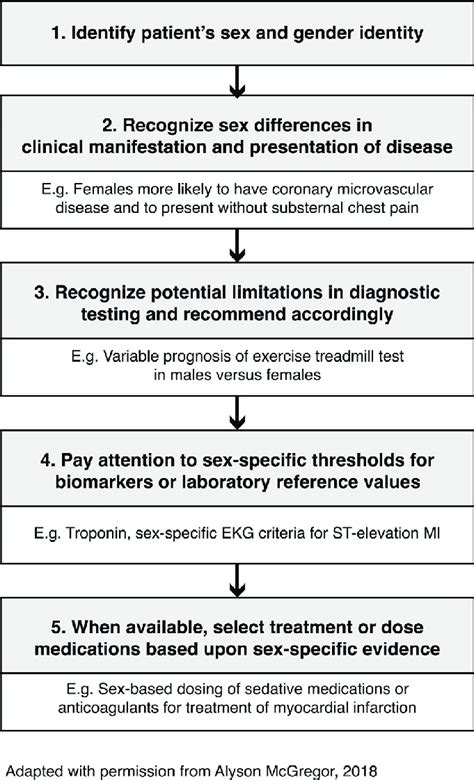 1. Identify patient's sex and gender identity

2. Recognize sex differences in clinical manifestation and presentation of disease

E.g. Females more likely to have coronary microvascular disease and to present without substernal chest pain

3. Recognize potential limitations in diagnostic testing and recommend accordingly

E.g. Variable prognosis of exercise treadmill test in males versus females

4. Pay attention to sex-specific thresholds for biomarkers or laboratory reference values

E.g. Troponin, sex-specific EKG criteria for ST-elevation MI

5. When available, select treatment or dose medications based upon sex-specific evidence

E.g. Sex-based dosing of sedative medications or anticoagulants for treatment of myocardial infarction

Adapted with permission from Alyson McGregor, 2018